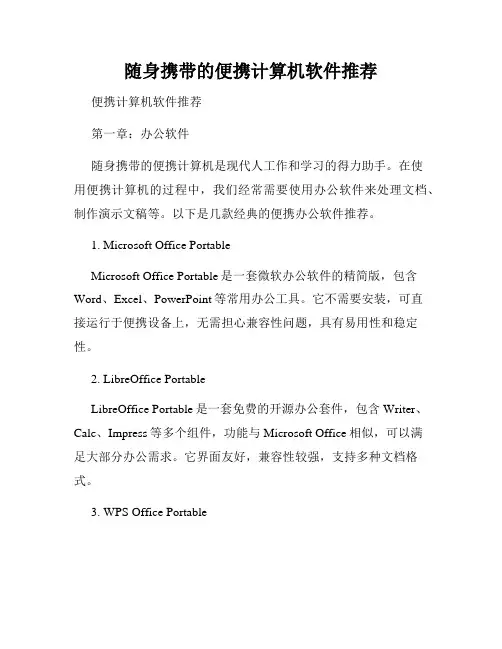 随身携带的便携计算机软件推荐

便携计算机软件推荐

第一章：办公软件

随身携带的便携计算机是现代人工作和学习的得力助手。在使用便携计算机的过程中，我们经常需要使用办公软件来处理文档、制作演示文稿等。以下是几款经典的便携办公软件推荐。

1. Microsoft Office Portable

Microsoft Office Portable 是一套微软办公软件的精简版，包含 Word、Excel、PowerPoint 等常用办公工具。它不需要安装，可直接运行于便携设备上，无需担心兼容性问题，具有易用性和稳定性。

2. LibreOffice Portable

LibreOffice Portable 是一套免费的开源办公套件，包含 Writer、Calc、Impress 等多个组件，功能与 Microsoft Office 相似，可以满足大部分办公需求。它界面友好，兼容性较强，支持多种文档格式。

3. WPS Office Portable